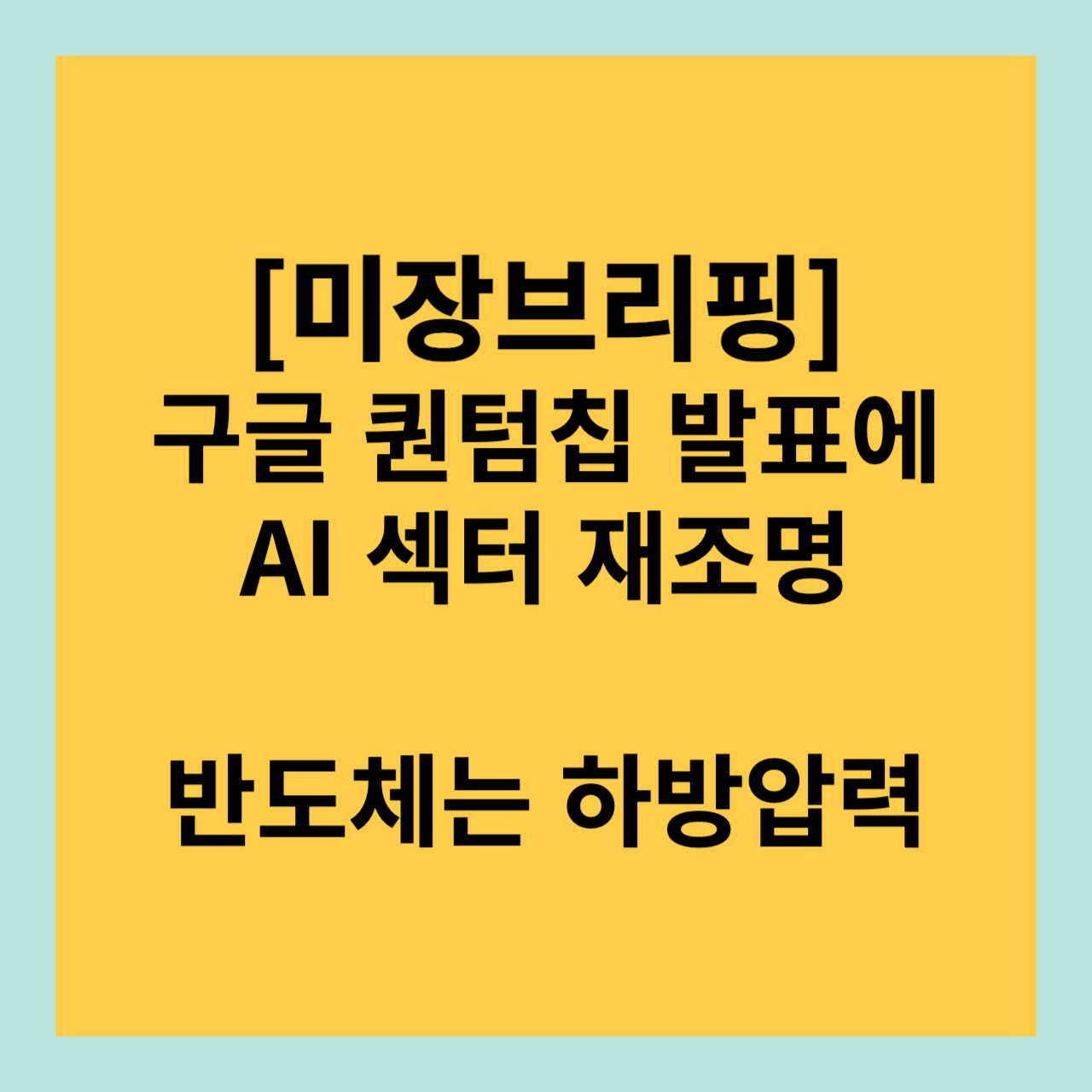 [미장브리핑]
구글 퀀텀칩 발표에
AI 섹터 재조명

반도체는 하방압력